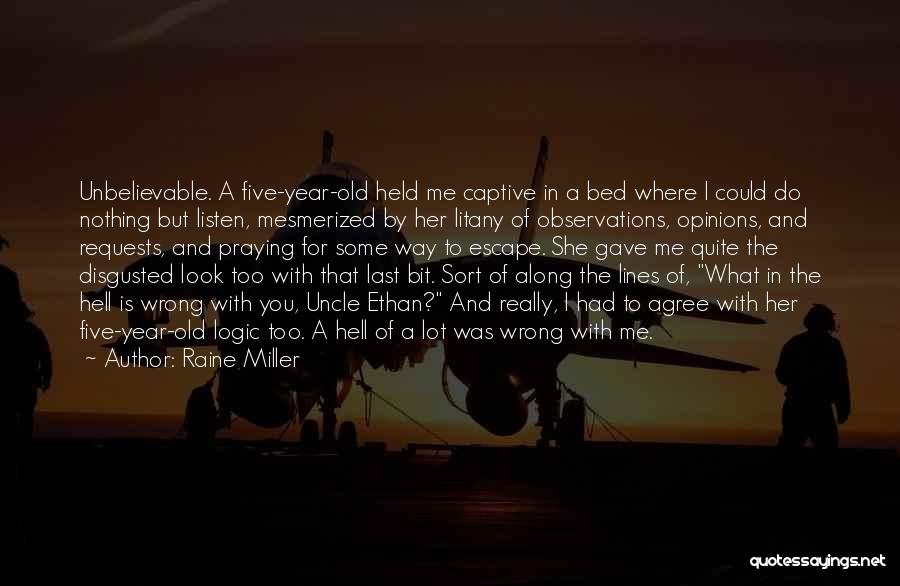 Unbelievable. A five-year-old held me captive in a bed where I could do nothing but listen, mesmerized by her litany of observations, opinions, and requests, and praying for some way to escape. She gave me quite the disgusted look too with that last bit. Sort of along the lines of, "What in the hell is wrong with you, Uncle Ethan?" And really, I had to agree with her five-year-old logic too. A hell of a lot was wrong with me.

~ Author: Raine Miller

quotessayings.net